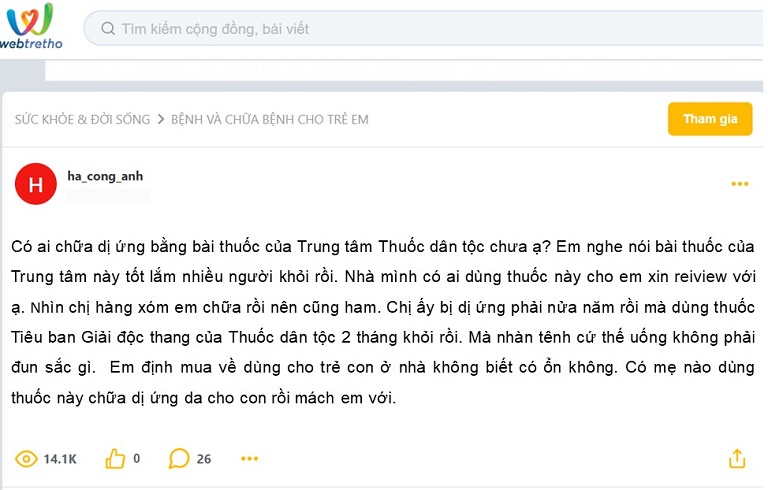 webtretho

Tìm kiếm cộng đồng, bài viết

SỨC KHỎE & ĐỜI SỐNG > BỆNH VÀ CHỮA BỆNH CHO TRẺ EM

Tham gia

H

ha_cong_anh

Có ai chữa dị ứng bằng bài thuốc của Trung tâm Thuốc dân tộc chưa ạ? Em nghe nói bài thuốc của Trung tâm này tốt lắm nhiều người khỏi rồi. Nhà mình có ai dùng thuốc này cho em xin reiview với ạ. Nhìn chị hàng xóm em chữa rồi nên cũng ham. Chị ấy bị dị ứng phải nửa năm rồi mà dùng thuốc Tiêu ban Giải độc thang của Thuốc dân tộc 2 tháng khỏi rồi. Mà nhàn tênh cứ thế uống không phải đun sắc gì. Em định mua về dùng cho trẻ con ở nhà không biết có ổn không. Có mẹ nào dùng thuốc này chữa dị ứng da cho con rồi mách em với.

14.1K 0 26